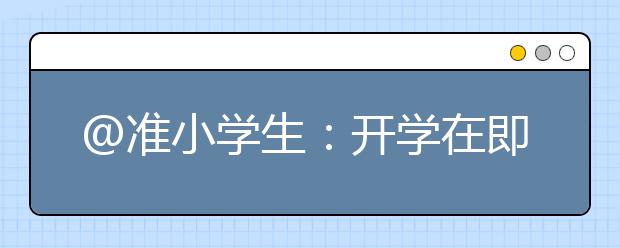 @准小学生：开学在即